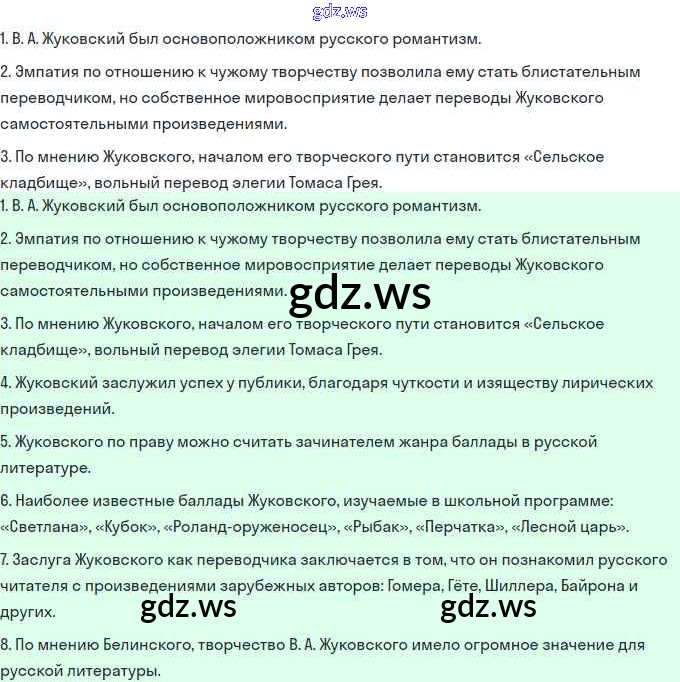 gdz.ws

1. В. А. Жуковский был основоположником русского романтизм.

2. Эмпатия по отношению к чужому творчеству позволила ему стать блистательным переводчиком, но собственное мировосприятие делает переводы Жуковского самостоятельными произведениями.

3. По мнению Жуковского, началом его творческого пути становится «Сельское кладбище», вольный перевод элегии Томаса Грея.

1. В. А. Жуковский был основоположником русского романтизм.

2. Эмпатия по отношению к чужому творчеству позволила ему стать блистательным переводчиком, но собственное мировосприятие делает переводы Жуковского самостоятельными произведениями.

gdz.ws

3. По мнению Жуковского, началом его творческого пути становится «Сельское кладбище», вольный перевод элегии Томаса Грея.

4. Жуковский заслужил успех у публики, благодаря чуткости и изяществу лирических произведений.

5. Жуковского по праву можно считать зачинателем жанра баллады в русской литературе.

6. Наиболее известные баллады Жуковского, изучаемые в школьной программе: «Светлана», «Кубок», «Роланд-оруженосец», «Рыбак», «Перчатка», «Лесной царь».

7. Заслуга Жуковского как переводчика заключается в том, что он познакомил русского читателя с произведениями зарубежных авторов: Гомера, Гёте, Шиллера, Байрона и других.

gdz.ws gdz.ws

8. По мнению Белинского, творчество В. А. Жуковского имело огромное значение для русской литературы.